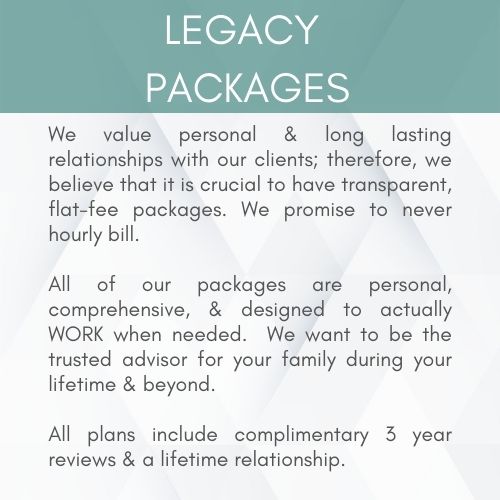 LEGACY PACKAGES

We value personal & long lasting relationships with our clients; therefore, we believe that it is crucial to have transparent, flat-fee packages. We promise to never hourly bill.

All of our packages are personal, comprehensive, & designed to actually WORK when needed. We want to be the trusted advisor for your family during your lifetime & beyond.

All plans include complimentary 3 year reviews & a lifetime relationship.